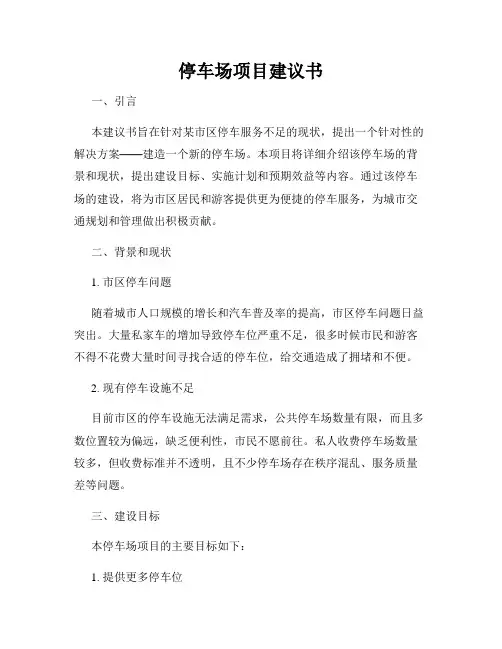 停车场项目建议书

一、引言

本建议书旨在针对某市区停车服务不足的现状，提出一个针对性的解决方案——建造一个新的停车场。本项目将详细介绍该停车场的背景和现状，提出建设目标、实施计划和预期效益等内容。通过该停车场的建设，将为市区居民和游客提供更为便捷的停车服务，为城市交通规划和管理做出积极贡献。

二、背景和现状

1. 市区停车问题

随着城市人口规模的增长和汽车普及率的提高，市区停车问题日益突出。大量私家车的增加导致停车位严重不足，很多时候市民和游客不得不花费大量时间寻找合适的停车位，给交通造成了拥堵和不便。

2. 现有停车设施不足

目前市区的停车设施无法满足需求，公共停车场数量有限，而且多数位置较为偏远，缺乏便利性，市民不愿前往。私人收费停车场数量较多，但收费标准并不透明，且不少停车场存在秩序混乱、服务质量差等问题。

三、建设目标

本停车场项目的主要目标如下：

1. 提供更多停车位